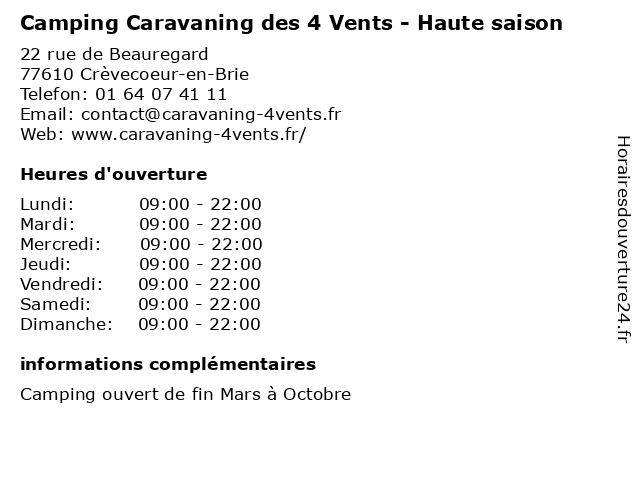 Camping Caravaning des 4 Vents - Haute saison

22 rue de Beauregard
77610 Crèvecoeur-en-Brie
Telefon: 01 64 07 41 11
Email: contact@caravaning-4vents.fr
Web: www.caravaning-4vents.fr/

Heures d'ouverture

Lundi: 09:00 - 22:00
Mardi: 09:00 - 22:00
Mercredi: 09:00 - 22:00
Jeudi: 09:00 - 22:00
Vendredi: 09:00 - 22:00
Samedi: 09:00 - 22:00
Dimanche: 09:00 - 22:00

informations complémentaires

Camping ouvert de fin Mars à Octobre

Horairesdouverture24.fr